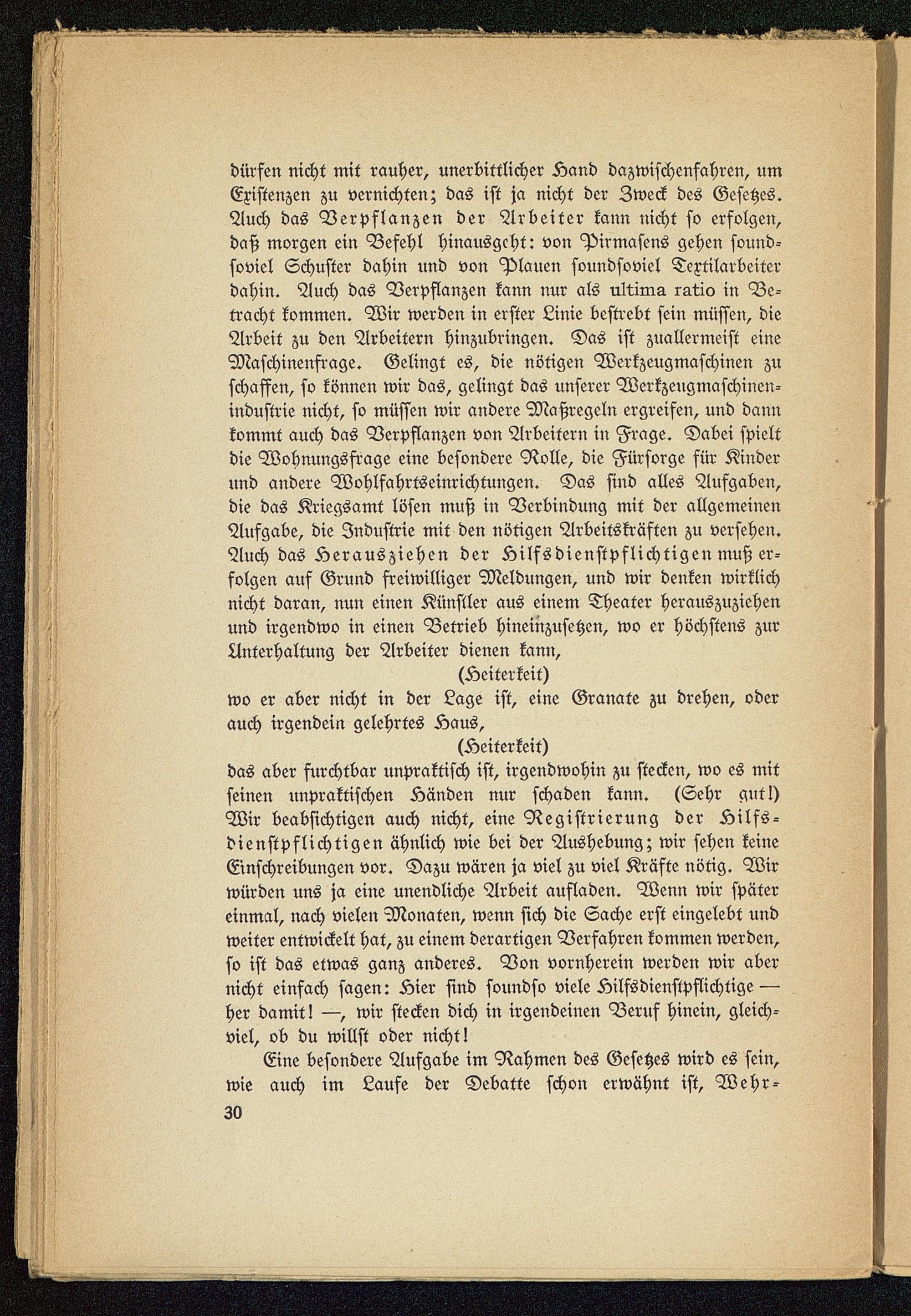 dürfen nicht mit rauher, unerbittlicher Hand dazwischenfahren, um Existenzen zu vernichten; das ist ja nicht der Zweck des Gesetzes. Auch das Verpflanzen der Arbeiter kann nicht so erfolgen, daß morgen ein Befehl hinausgeht: von Pirmasens gehen soundsoviel Schuster dahin und von Plauen soundsoviel Textilarbeiter dahin. Auch das Verpflanzen kann nur als ultima ratio in Betracht kommen. Wir werden in erster Linie bestrebt sein müssen, die Arbeit zu den Arbeitern hinzubringen. Das ist zuallermeist eine Maschinenfrage. Gelingt es, die nötigen Werkzeugmaschinen zu schaffen, so können wir das, gelingt das unserer Werkzeugmaschinenindustrie nicht, so müssen wir andere Maßregeln ergreifen, und dann kommt auch das Verpflanzen von Arbeitern in Frage. Dabei spielt die Wohnungsfrage eine besondere Rolle, die Fürsorge für Kinder und andere Wohlfahrtseinrichtungen. Das sind alles Aufgaben, die das Kriegsamt lösen muß in Verbindung mit der allgemeinen Aufgabe, die Industrie mit den nötigen Arbeitskräften zu versehen. Auch das Herausziehen der Hilfsdienstpflichtigen muß erfolgen auf Grund freiwilliger Meldungen, und wir denken wirklich nicht daran, nun einen Künstler aus einem Theater herauszuziehen und irgendwo in einen Betrieb hineinzusetzen, wo er höchstens zur Unterhaltung der Arbeiter dienen kann,

(Heiterkeit)

wo er aber nicht in der Lage ist, eine Granate zu drehen, oder auch irgendein gelehrtes Haus,

(Heiterkeit)

das aber furchtbar unpraktisch ist, irgendwohin zu stecken, wo es mit seinen unpraktischen Händen nur schaden kann. (Sehr gut!) Wir beabsichtigen auch nicht, eine Registrierung der Hilfsdienstpflichtigen ähnlich wie bei der Aushebung; wir sehen keine Einschreibungen vor. Dazu wären ja viel zu viel Kräfte nötig. Wir würden uns ja eine unendliche Arbeit aufladen. Wenn wir später einmal, nach vielen Monaten, wenn sich die Sache erst eingelebt und weiter entwickelt hat, zu einem derartigen Verfahren kommen werden, so ist das etwas ganz anderes. Von vornherein werden wir aber nicht einfach sagen: Hier sind soundso viele Hilfsdienstpflichtige — her damit! —, wir stecken dich in irgendeinen Beruf hinein, gleichviel, ob du willst oder nicht!

Eine besondere Aufgabe im Rahmen des Gesetzes wird es sein, wie auch im Laufe der Debatte schon erwähnt ist, Wehr-

30